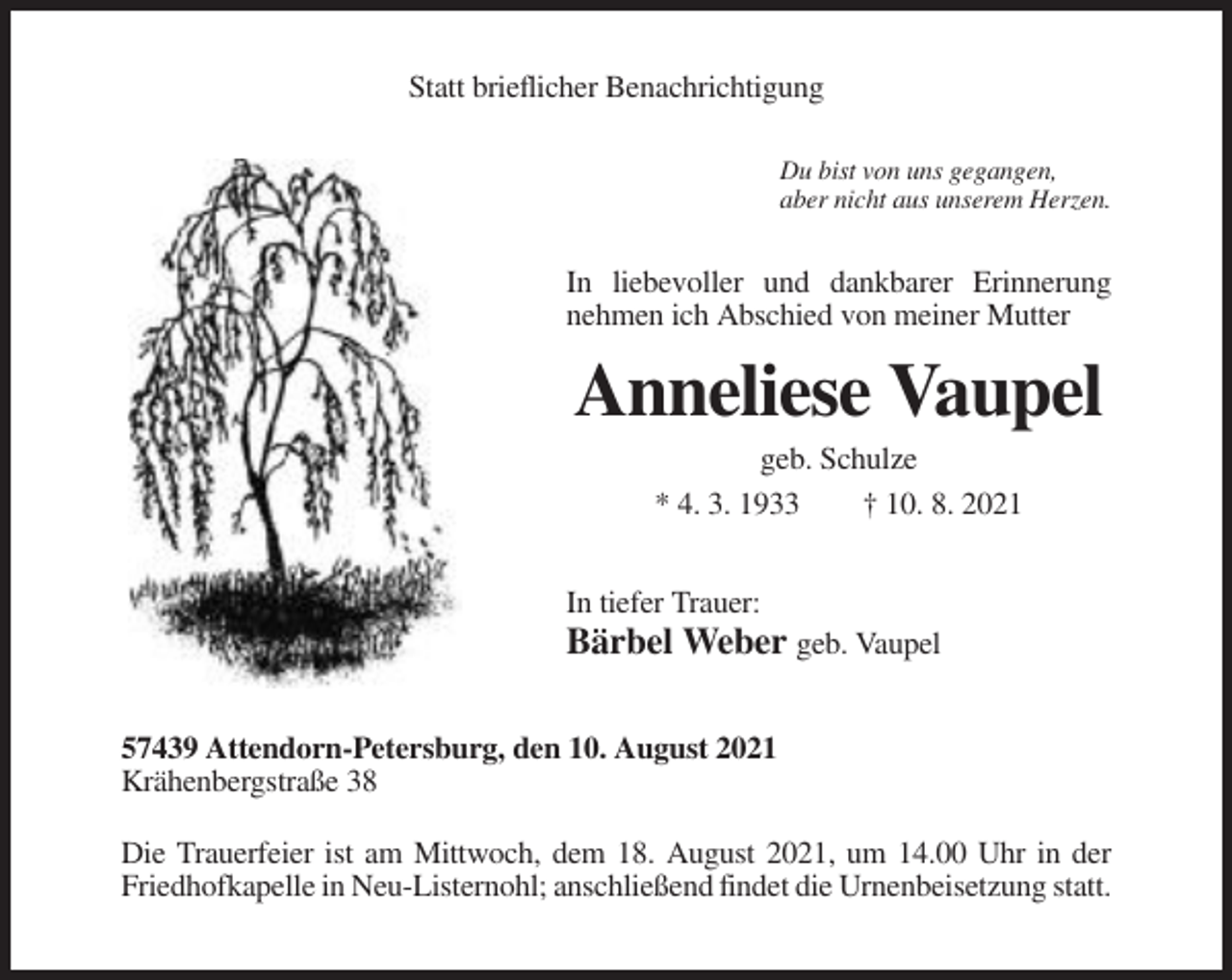 Statt brieflicher Benachrichtigung

Du bist von uns gegangen,
aber nicht aus unserem Herzen.

In liebevoller und dankbarer Erinnerung nehmen ich Abschied von meiner Mutter

Anneliese Vaupel

geb. Schulze

* 4. 3. 1933 † 10. 8. 2021

In tiefer Trauer:
Bärbel Weber geb. Vaupel

57439 Attendorn-Petersburg, den 10. August 2021
Krähenbergstraße 38

Die Trauerfeier ist am Mittwoch, dem 18. August 2021, um 14.00 Uhr in der Friedhofkapelle in Neu-Listernohl; anschließend findet die Urnenbeisetzung statt.